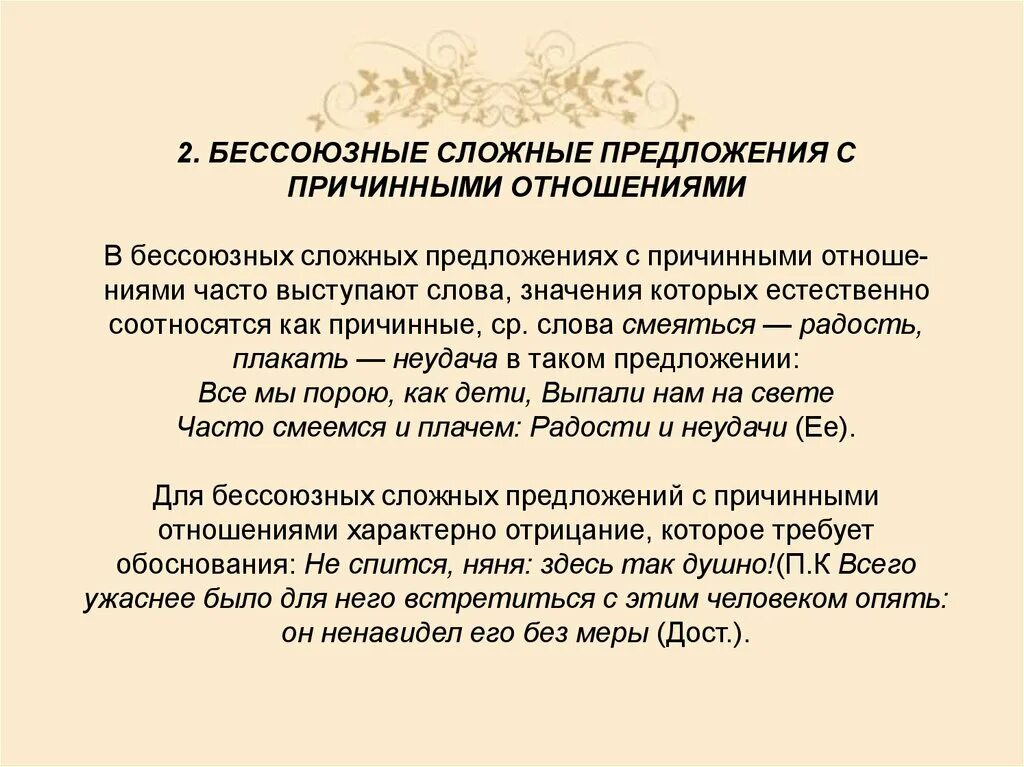 2. БЕССОЮЗНЫЕ СЛОЖНЫЕ ПРЕДЛОЖЕНИЯ С ПРИЧИННЫМИ ОТНОШЕНИЯМИ

В бессоюзных сложных предложениях с причинными отношениями часто выступают слова, значения которых естественно соотносятся как причинные, ср. слова смеяться — радость, плакать — неудача в таком предложении:
Все мы порою, как дети, Выпали нам на свете
Часто смеемся и плачем: Радости и неудачи (Ее).

Для бессоюзных сложных предложений с причинными отношениями характерно отрицание, которое требует обоснования: Не спится, няня: здесь так душно!(П.К Всего ужаснее было для него встретиться с этим человеком опять: он ненавидел его без меры (Дост.).